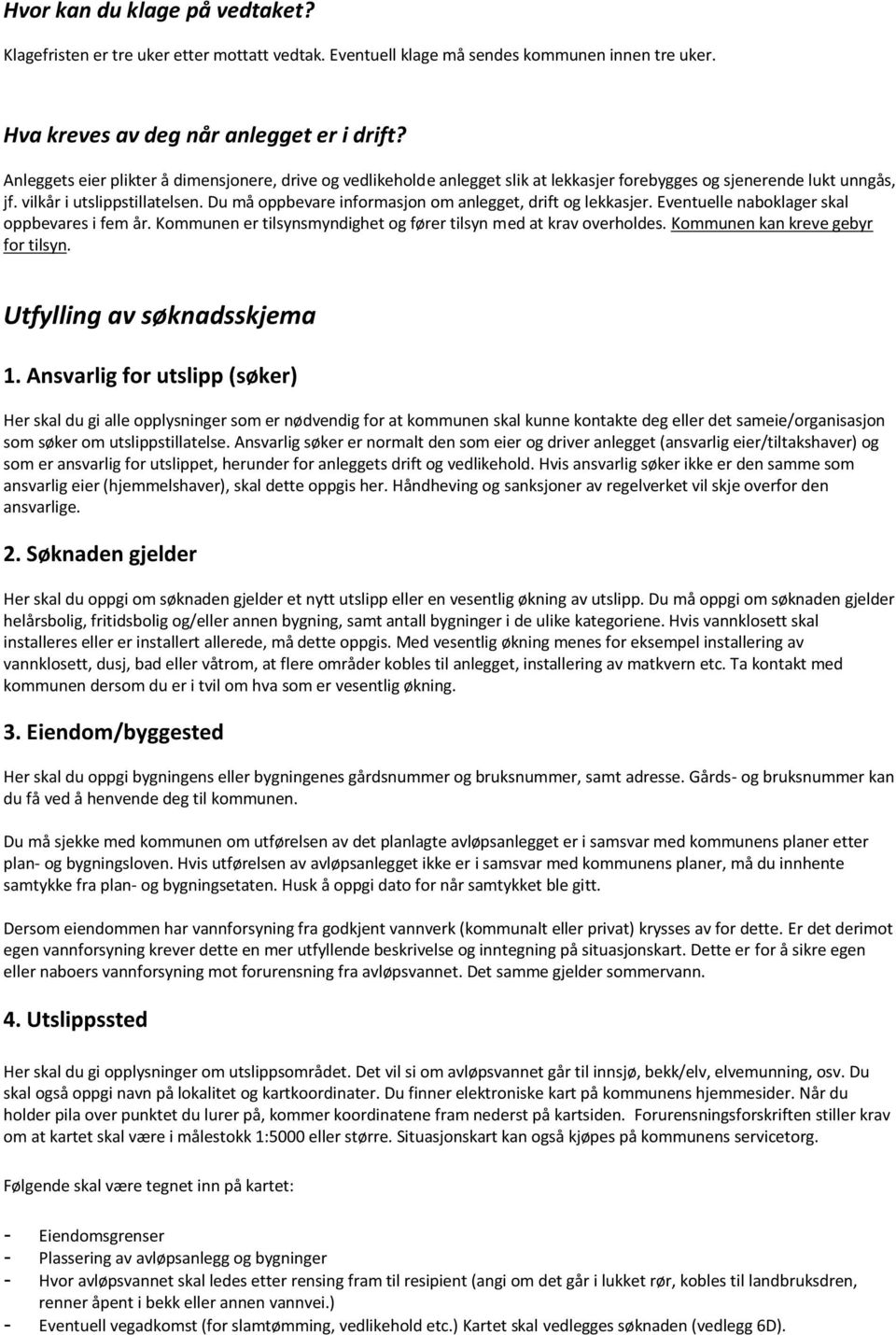 Hvor kan du klage på vedtaket?

Klagefristen er tre uker etter mottatt vedtak. Eventuell klage må sendes kommunen innen tre uker.

Hva kreves av deg når anlegget er i drift?

Anleggets eier plikter å dimensjonere, drive og vedlikeholde anlegget slik at lekkasjer forebygges og sjenerende lukt unngås, jf. vilkår i utslippstillatelsen. Du må oppbevare informasjon om anlegget, drift og lekkasjer. Eventuelle naboklager skal oppbevares i fem år. Kommunen er tilsynsmyndighet og fører tilsyn med at krav overholdes. Kommunen kan kreve gebyr for tilsyn.

Utfylling av søknadsskjema

1. Ansvarlig for utslipp (søker)

Her skal du gi alle opplysninger som er nødvendig for at kommunen skal kunne kontakte deg eller det sameie/organisasjon som søker om utslippstillatelse. Ansvarlig søker er normalt den som eier og driver anlegget (ansvarlig eier/tiltakshaver) og som er ansvarlig for utslippet, herunder for anleggets drift og vedlikehold. Hvis ansvarlig søker ikke er den samme som ansvarlig eier (hjemmelshaver), skal dette oppgis her. Håndheving og sanksjoner av regelverket vil skje overfor den ansvarlige.

2. Søknaden gjelder

Her skal du oppgi om søknaden gjelder et nytt utslipp eller en vesentlig økning av utslipp. Du må oppgi om søknaden gjelder helårsbolig, fritidsbolig og/eller annen bygning, samt antall bygninger i de ulike kategoriene. Hvis vannklosett skal installeres eller er installert allerede, må dette oppgis. Med vesentlig økning menes for eksempel installering av vannklosett, dusj, bad eller våtrom, at flere områder kobles til anlegget, installering av matkvern etc. Ta kontakt med kommunen dersom du er i tvil om hva som er vesentlig økning.

3. Eiendom/byggested

Her skal du oppgi bygningens eller bygningenes gårdsnummer og bruksnummer, samt adresse. Gårds- og bruksnummer kan du få ved å henvende deg til kommunen.

Du må sjekke med kommunen om utførelsen av det planlagte avløpsanlegget er i samsvar med kommunens planer etter plan- og bygningsloven. Hvis utførelsen av avløpsanlegget ikke er i samsvar med kommunens planer, må du innhente samtykke fra plan- og bygningsetaten. Husk å oppgi dato for når samtykket ble gitt.

Dersom eiendommen har vannforsyning fra godkjent vannverk (kommunalt eller privat) krysses av for dette. Er det derimot egen vannforsyning krever dette en mer utfyllende beskrivelse og inntegning på situasjonskart. Dette er for å sikre egen eller naboers vannforsyning mot forurensning fra avløpsvannet. Det samme gjelder sommervann.

4. Utslippssted

Her skal du gi opplysninger om utslippsområdet. Det vil si om avløpsvannet går til innsjø, bekk/elv, elvemunning, osv. Du skal også oppgi navn på lokalitet og kartkoordinater. Du finner elektroniske kart på kommunens hjemmesider. Når du holder pila over punktet du lurer på, kommer koordinatene fram nederst på kartsiden. Forurensningsforskriften stiller krav om at kartet skal være i målestokk 1:5000 eller større. Situasjonskart kan også kjøpes på kommunens servicetorg.

Følgende skal være tegnet inn på kartet:

- Eiendomsgrenser
- Plassering av avløpsanlegg og bygninger
- Hvor avløpsvannet skal ledes etter rensing fram til resipient (angi om det går i lukket rør, kobles til landbruksdren, renner åpent i bekk eller annen vannvei.)
- Eventuell vegadkomst (for slamtømming, vedlikehold etc.) Kartet skal vedlegges søknaden (vedlegg 6D).